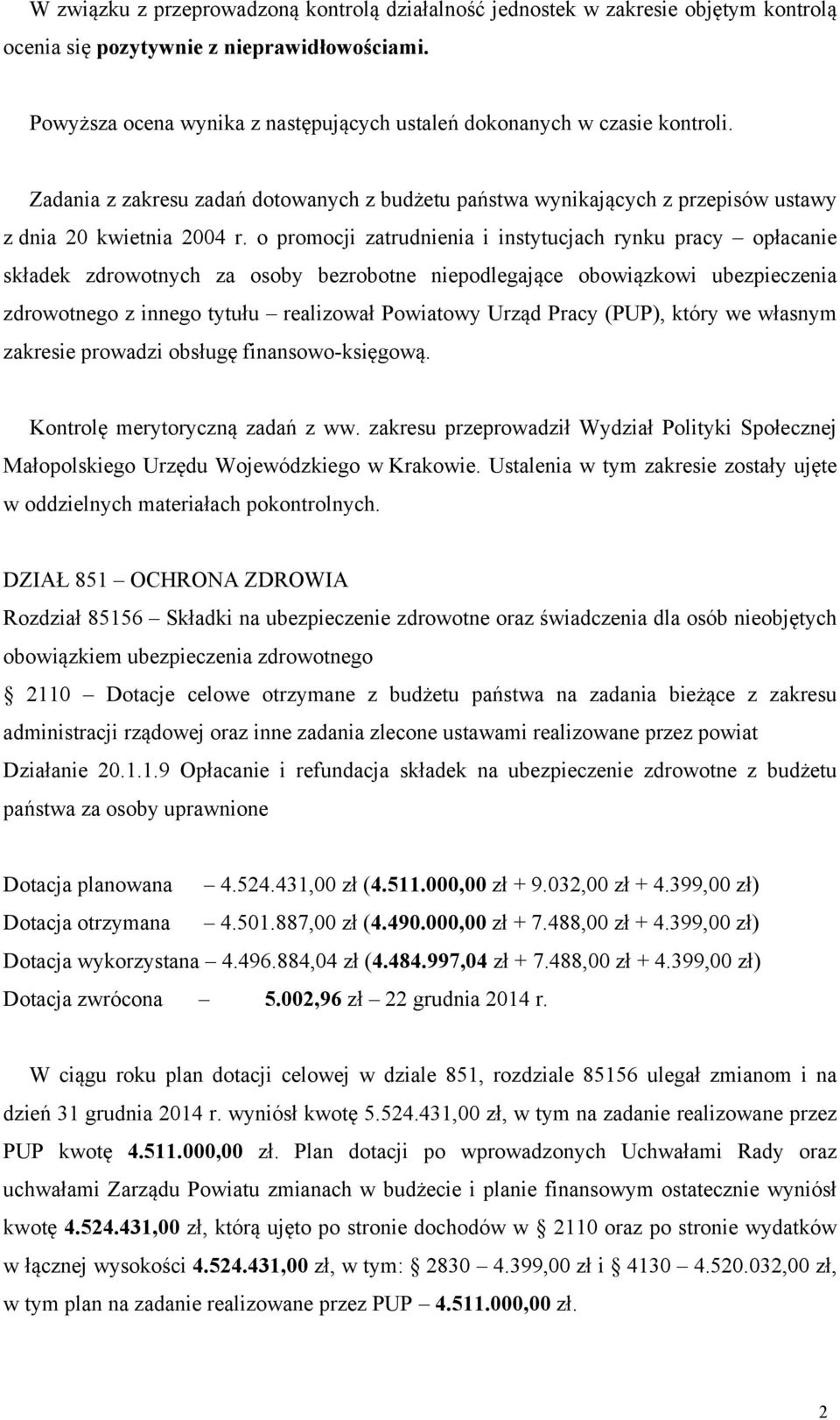 W związku z przeprowadzoną kontrolą działalność jednostek w zakresie objętym kontrolą ocenia się pozytywnie z nieprawidłowościami.

Powyższa ocena wynika z następujących ustaleń dokonanych w czasie kontroli.

Zadania z zakresu zadań dotowanych z budżetu państwa wynikających z przepisów ustawy z dnia 20 kwietnia 2004 r. o promocji zatrudnienia i instytucjach rynku pracy – opłacanie składek zdrowotnych za osoby bezrobotne niepodlegające obowiązkowi ubezpieczenia zdrowotnego z innego tytułu – realizował Powiatowy Urząd Pracy (PUP), który we własnym zakresie prowadzi obsługę finansowo-księgową.

Kontrolę merytoryczną zadań z ww. zakresu przeprowadził Wydział Polityki Społecznej Małopolskiego Urzędu Wojewódzkiego w Krakowie. Ustalenia w tym zakresie zostały ujęte w oddzielnych materiałach pokontrolnych.

DZIAŁ 851 – OCHRONA ZDROWIA
Rozdział 85156 – Składki na ubezpieczenie zdrowotne oraz świadczenia dla osób nieobjętych obowiązkiem ubezpieczenia zdrowotnego
§ 2110 – Dotacje celowe otrzymane z budżetu państwa na zadania bieżące z zakresu administracji rządowej oraz inne zadania zlecone ustawami realizowane przez powiat
Działanie 20.1.1.9 Opłacanie i refundacja składek na ubezpieczenie zdrowotne z budżetu państwa za osoby uprawnione

Dotacja planowana – 4.524.431,00 zł (4.511.000,00 zł + 9.032,00 zł + 4.399,00 zł)
Dotacja otrzymana – 4.501.887,00 zł (4.490.000,00 zł + 7.488,00 zł + 4.399,00 zł)
Dotacja wykorzystana – 4.496.884,04 zł (4.484.997,04 zł + 7.488,00 zł + 4.399,00 zł)
Dotacja zwrócona – 5.002,96 zł – 22 grudnia 2014 r.

W ciągu roku plan dotacji celowej w dziale 851, rozdziale 85156 ulegał zmianom i na dzień 31 grudnia 2014 r. wyniósł kwotę 5.524.431,00 zł, w tym na zadanie realizowane przez PUP kwotę 4.511.000,00 zł. Plan dotacji po wprowadzonych Uchwałami Rady oraz uchwałami Zarządu Powiatu zmianach w budżecie i planie finansowym ostatecznie wyniósł kwotę 4.524.431,00 zł, którą ujęto po stronie dochodów w § 2110 oraz po stronie wydatków w łącznej wysokości 4.524.431,00 zł, w tym: § 2830 – 4.399,00 zł i § 4130 – 4.520.032,00 zł, w tym plan na zadanie realizowane przez PUP – 4.511.000,00 zł.

2